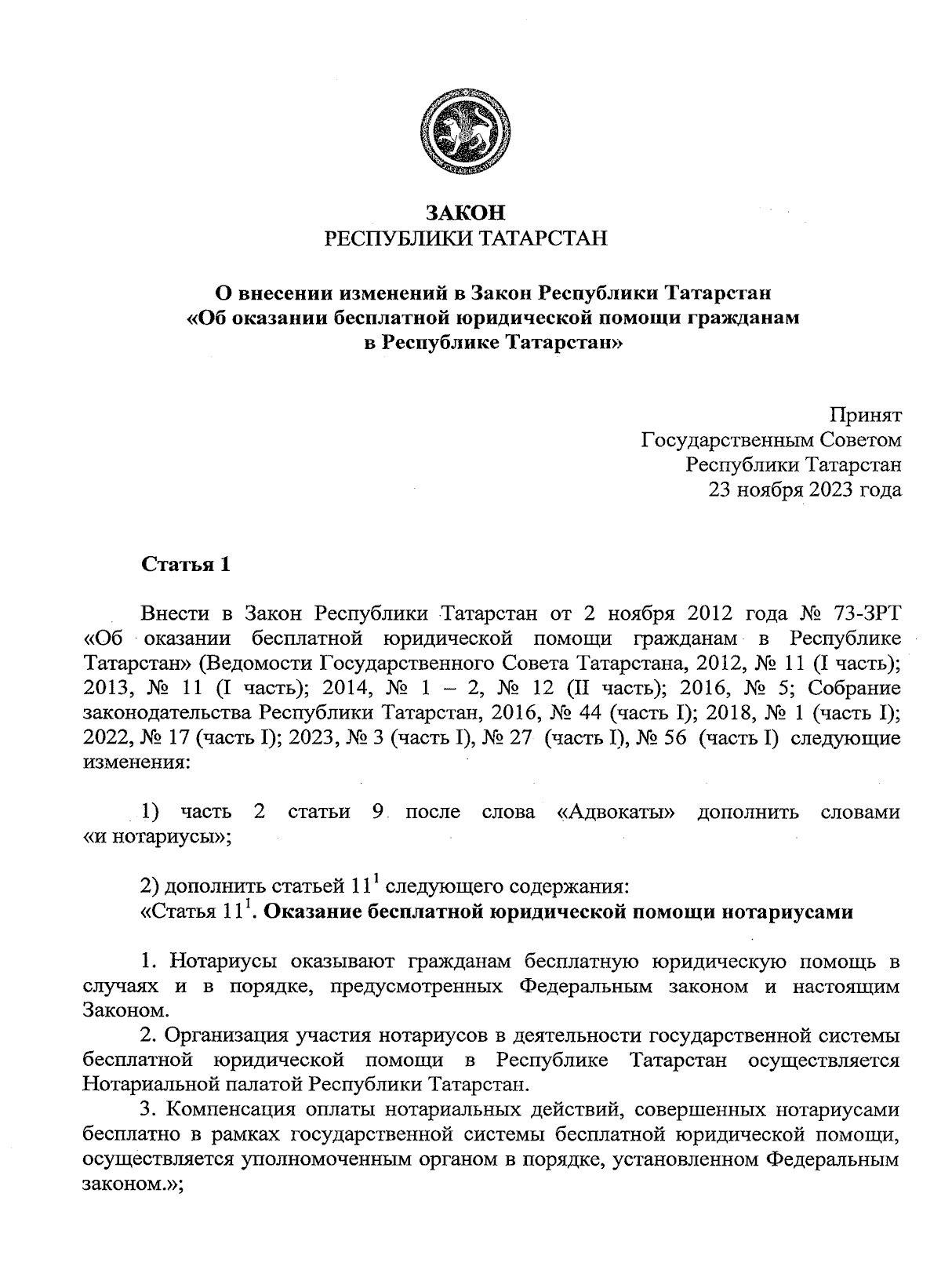 ЗАКОН
РЕСПУБЛИКИ ТАТАРСТАН

О внесении изменений в Закон Республики Татарстан «Об оказании бесплатной юридической помощи гражданам в Республике Татарстан»

Принят
Государственным Советом
Республики Татарстан
23 ноября 2023 года

Статья 1

Внести в Закон Республики Татарстан от 2 ноября 2012 года № 73-ЗРТ «Об оказании бесплатной юридической помощи гражданам в Республике Татарстан» (Ведомости Государственного Совета Татарстана, 2012, № 11 (I часть); 2013, № 11 (I часть); 2014, № 1 – 2, № 12 (II часть); 2016, № 5; Собрание законодательства Республики Татарстан, 2016, № 44 (часть I); 2018, № 1 (часть I); 2022, № 17 (часть I); 2023, № 3 (часть I), № 27 (часть I), № 56 (часть I) следующие изменения:

1) часть 2 статьи 9 после слова «Адвокаты» дополнить словами «и нотариусы»;

2) дополнить статьей $11^1$ следующего содержания:
«Статья $11^1$. Оказание бесплатной юридической помощи нотариусами

1. Нотариусы оказывают гражданам бесплатную юридическую помощь в случаях и в порядке, предусмотренных Федеральным законом и настоящим Законом.
2. Организация участия нотариусов в деятельности государственной системы бесплатной юридической помощи в Республике Татарстан осуществляется Нотариальной палатой Республики Татарстан.
3. Компенсация оплаты нотариальных действий, совершенных нотариусами бесплатно в рамках государственной системы бесплатной юридической помощи, осуществляется уполномоченным органом в порядке, установленном Федеральным законом.»;